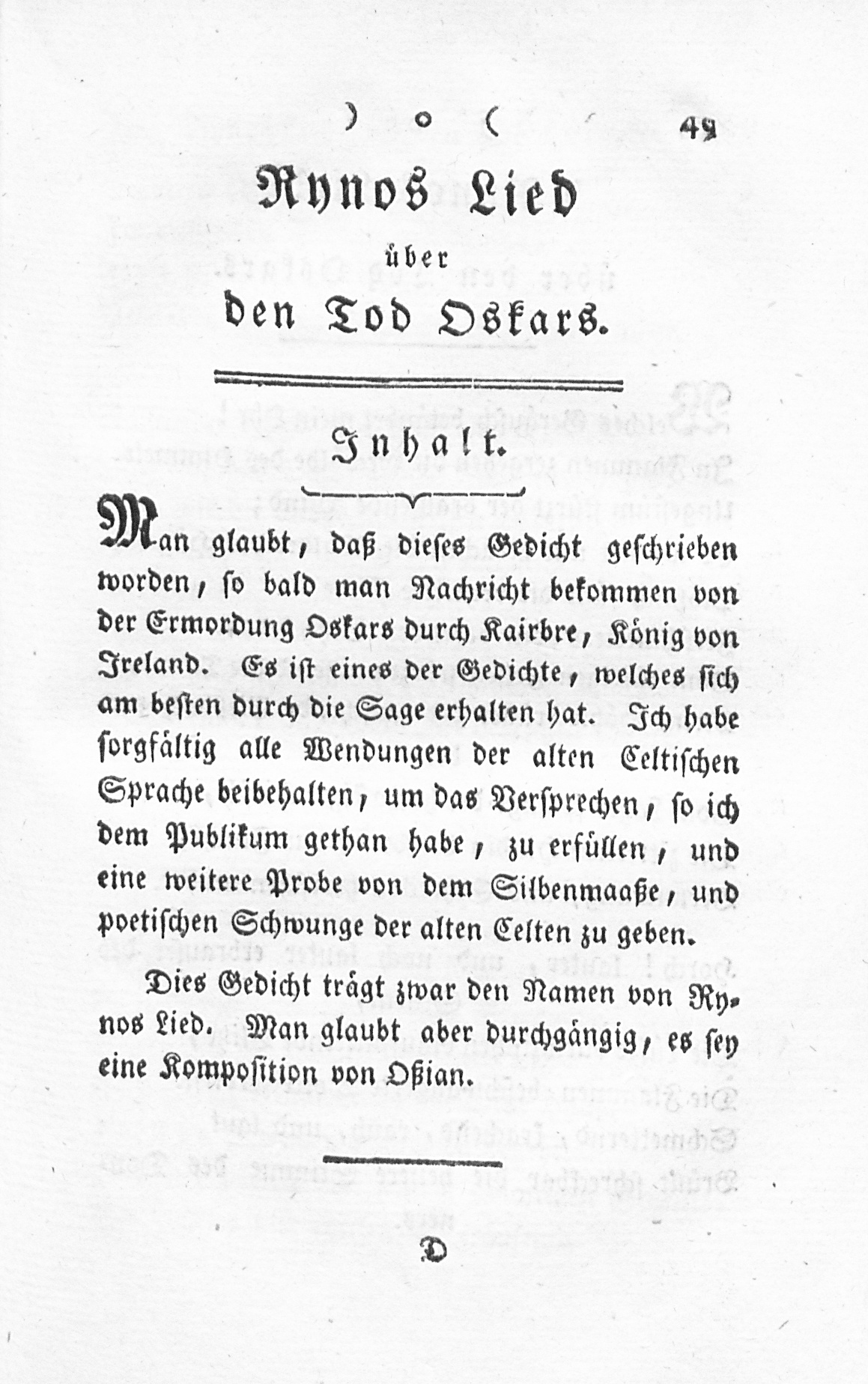 ) o ( 49

Rynos Lied
über
den Tod Oskars.

Inhalt.

Man glaubt, daß dieses Gedicht geschrieben worden, so bald man Nachricht bekommen von der Ermordung Oskars durch Kairbre, König von Ireland. Es ist eines der Gedichte, welches sich am besten durch die Sage erhalten hat. Ich habe sorgfältig alle Wendungen der alten Celtischen Sprache beibehalten, um das Versprechen, so ich dem Publikum gethan habe, zu erfüllen, und eine weitere Probe von dem Silbenmaaße, und poetischen Schwunge der alten Celten zu geben.

Dies Gedicht trägt zwar den Namen von Rynos Lied. Man glaubt aber durchgängig, es sey eine Komposition von Oßian.

D